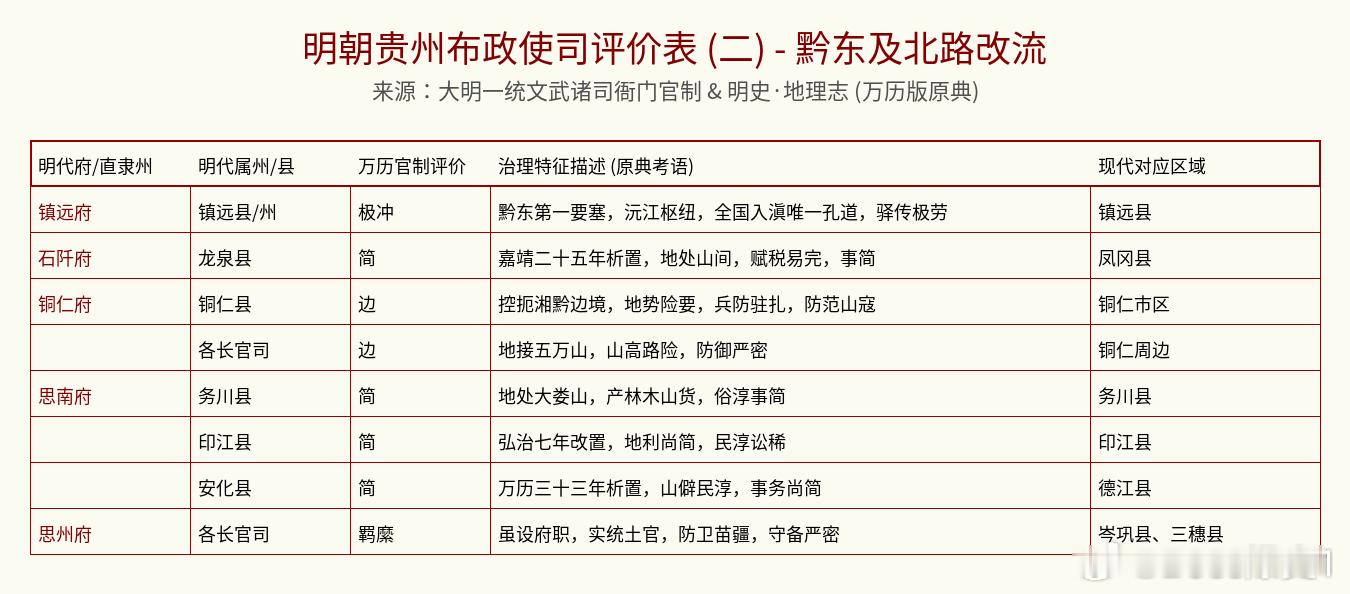 明朝贵州布政使司评价表 (二) - 黔东及北路改流

来源：大明一统文武诸司衙门官制 & 明史·地理志 (万历版原典)

| 明代府/直隶州 | 明代属州/县 | 万历官制评价 | 治理特征描述 (原典考语) | 现代对应区域 |
|---|---|---|---|---|
| 镇远府 | 镇远县/州 | 极冲 | 黔东第一要塞，沅江枢纽，全国入滇唯一孔道，驿传极劳 | 镇远县 |
| 石阡府 | 龙泉县 | 简 | 嘉靖二十五年析置，地处山间，赋税易完，事简 | 凤冈县 |
| 铜仁府 | 铜仁县 | 边 | 控扼湘黔边境，地势险要，兵防驻扎，防范山寇 | 铜仁市区 |
| | 各长官司 | 边 | 地接五万山，山高路险，防御严密 | 铜仁周边 |
| 思南府 | 务川县 | 简 | 地处大娄山，产林木山货，俗淳事简 | 务川县 |
| | 印江县 | 简 | 弘治七年改置，地利尚简，民淳讼稀 | 印江县 |
| | 安化县 | 简 | 万历三十三年析置，山僻民淳，事务尚简 | 德江县 |
| 思州府 | 各长官司 | 羁縻 | 虽设府职，实统土官，防卫苗疆，守备严密 | 岑巩县、三穗县 |